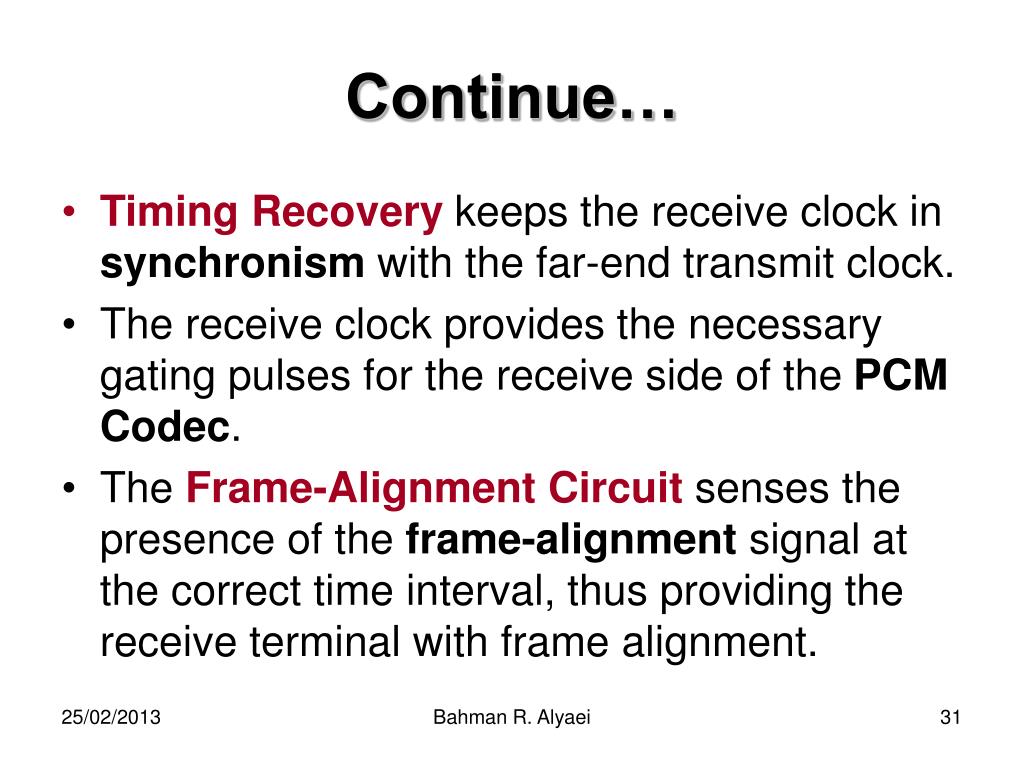 Continue…

• Timing Recovery keeps the receive clock in synchronism with the far-end transmit clock.
• The receive clock provides the necessary gating pulses for the receive side of the PCM Codec.
• The Frame-Alignment Circuit senses the presence of the frame-alignment signal at the correct time interval, thus providing the receive terminal with frame alignment.

25/02/2013
Bahman R. Alyaei
31